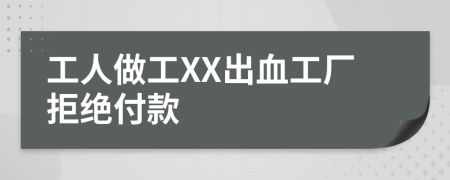 工人做工XX出血工厂拒绝付款